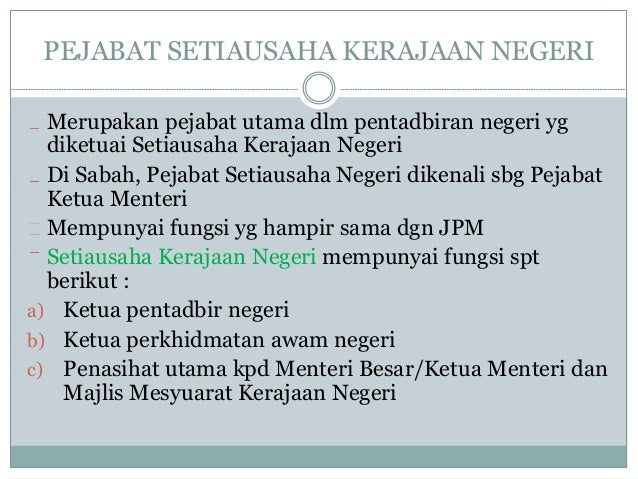 PEJABAT SETIAUSAHA KERAJAAN NEGERI

Merupakan pejabat utama dlm pentadbiran negeri yg diketuai Setiausaha Kerajaan Negeri

Di Sabah, Pejabat Setiausaha Negeri dikenali sbg Pejabat Ketua Menteri

Mempunyai fungsi yg hampir sama dgn JPM

Setiausaha Kerajaan Negeri mempunyai fungsi spt berikut :

a) Ketua pentadbir negeri

b) Ketua perkhidmatan awam negeri

c) Penasihat utama kpd Menteri Besar/Ketua Menteri dan Majlis Mesyuarat Kerajaan Negeri